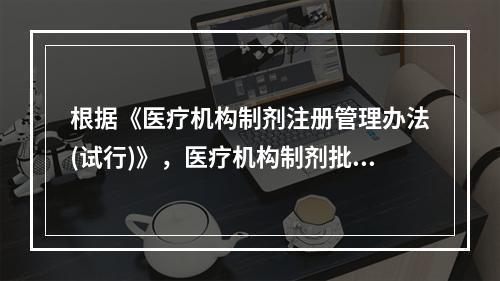 根据《医疗机构制剂注册管理办法(试行)》，医疗机构制剂批...